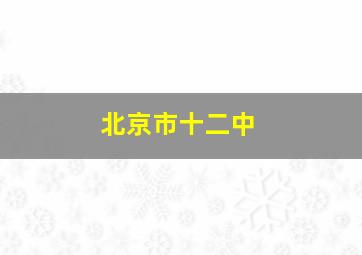 北京市十二中